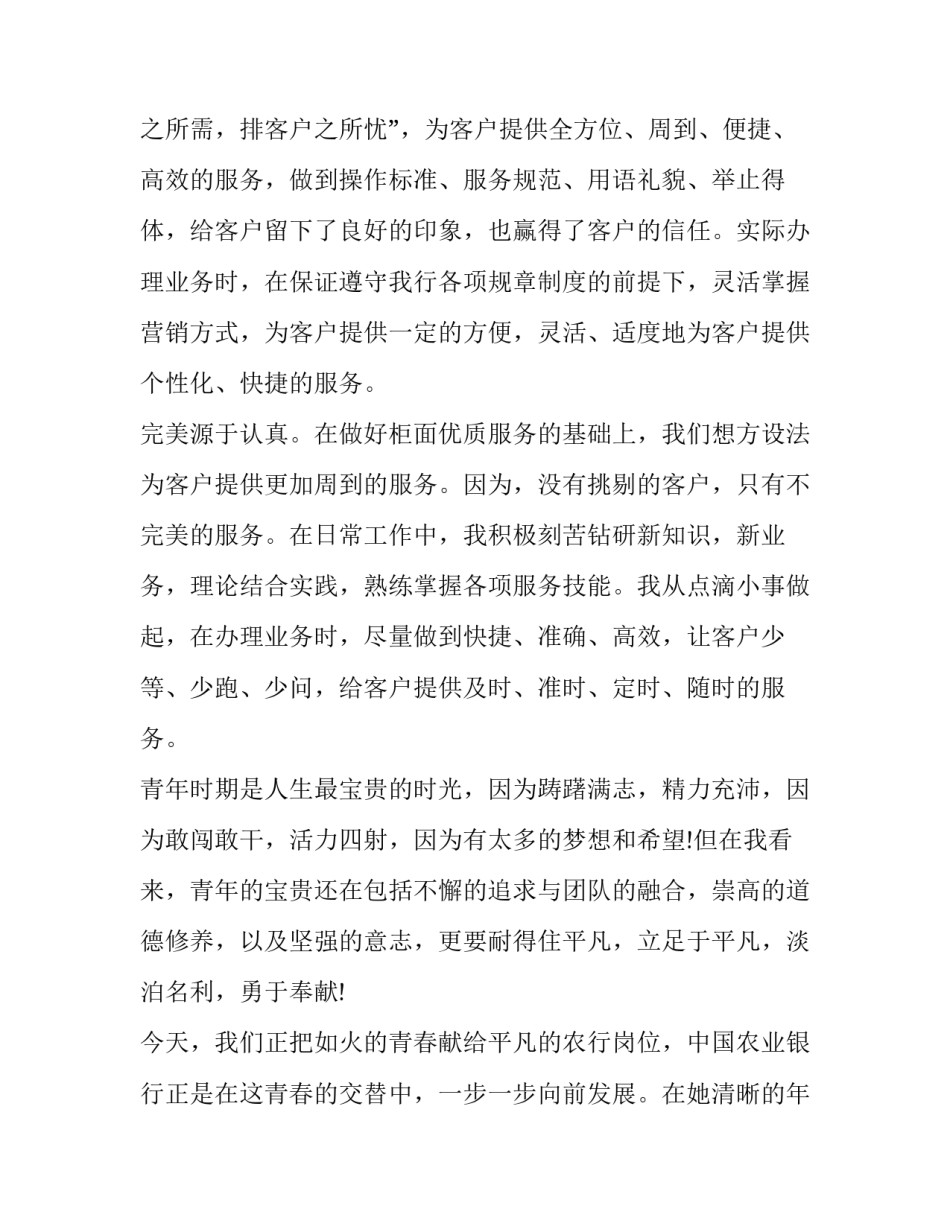 之所需，排客户之所忧”，为客户提供全方位、周到、便捷、高效的服务，做到操作标准、服务规范、用语礼貌、举止得体，给客户留下了良好的印象，也赢得了客户的信任。实际办理业务时，在保证遵守我行各项规章制度的前提下，灵活掌握营销方式，为客户提供一定的方便，灵活、适度地为客户提供个性化、快捷的服务。

完美源于认真。在做好柜面优质服务的基础上，我们想方设法为客户提供更加周到的服务。因为，没有挑剔的客户，只有不完美的服务。在日常工作中，我积极刻苦钻研新知识，新业务，理论结合实践，熟练掌握各项服务技能。我从点滴小事做起，在办理业务时，尽量做到快捷、准确、高效，让客户少等、少跑、少问，给客户提供及时、准时、定时、随时的服务。

青年时期是人生最宝贵的时光，因为踌躇满志，精力充沛，因为敢闯敢干，活力四射，因为有太多的梦想和希望!但在我看来，青年的宝贵还在包括不懈的追求与团队的融合，崇高的道德修养，以及坚强的意志，更要耐得住平凡，立足于平凡，淡泊名利，勇于奉献!

今天，我们正把如火的青春献给平凡的农行岗位，中国农业银行正是在这青春的交替中，一步一步向前发展。在她清晰的年